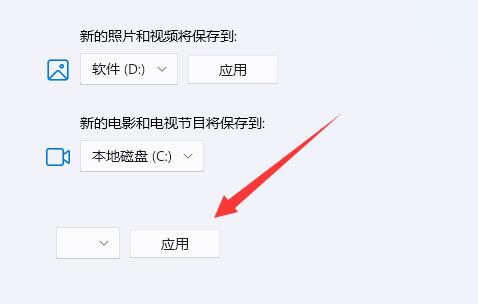 新的照片和视频将保存到:

软件 (D:)

应用

新的电影和电视节目将保存到:

本地磁盘 (C:)

应用